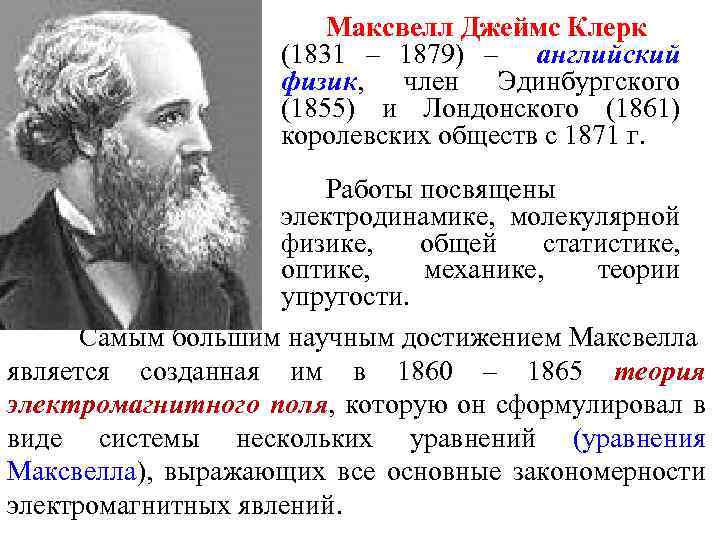 Максвелл Джеймс Клерк

(1831 – 1879) – английский физик, член Эдинбургского (1855) и Лондонского (1861) королевских обществ с 1871 г.

Работы посвящены электродинамике, молекулярной физике, общей статистике, оптике, механике, теории упругости.

Самым большим научным достижением Максвелла является созданная им в 1860 – 1865 теория электромагнитного поля, которую он сформулировал в виде системы нескольких уравнений (уравнения Максвелла), выражающих все основные закономерности электромагнитных явлений.